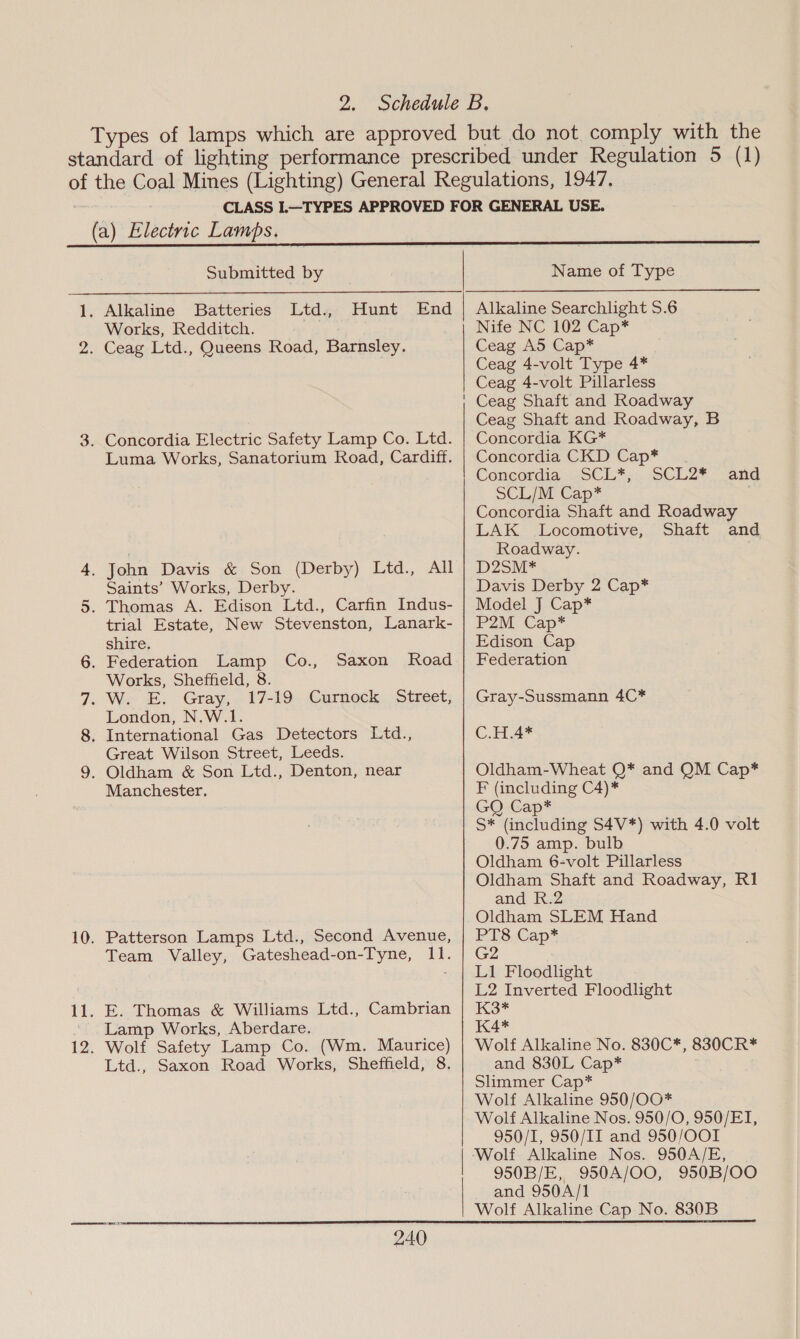 2. Schedule B.

Types of lamps which are approved but do not comply with the standard of lighting performance prescribed under Regulation 5 (1) of the Coal Mines (Lighting) General Regulations, 1947.

CLASS I.—TYPES APPROVED FOR GENERAL USE.

(a) Electric Lamps.

| Submitted by | Name of Type |
|---|---|
| 1. Alkaline Batteries Ltd., Hunt End Works, Redditch. | Alkaline Searchlight S.6<br>Nife NC 102 Cap* |
| 2. Ceag Ltd., Queens Road, Barnsley. | Ceag A5 Cap*<br>Ceag 4-volt Type 4*<br>Ceag 4-volt Pillarless<br>Ceag Shaft and Roadway<br>Ceag Shaft and Roadway, B |
| 3. Concordia Electric Safety Lamp Co. Ltd. Luma Works, Sanatorium Road, Cardiff. | Concordia KG*<br>Concordia CKD Cap*<br>Concordia SCL*, SCL2* and SCL/M Cap*<br>Concordia Shaft and Roadway<br>LAK Locomotive, Shaft and Roadway. |
| 4. John Davis & Son (Derby) Ltd., All Saints' Works, Derby. | D2SM*<br>Davis Derby 2 Cap* |
| 5. Thomas A. Edison Ltd., Carfin Industrial Estate, New Stevenston, Lanarkshire. | Model J Cap*<br>P2M Cap*<br>Edison Cap |
| 6. Federation Lamp Co., Saxon Road Works, Sheffield, 8. | Federation |
| 7. W. E. Gray, 17-19 Curnock Street, London, N.W.1. | Gray-Sussmann 4C* |
| 8. International Gas Detectors Ltd., Great Wilson Street, Leeds. | C.H.4* |
| 9. Oldham & Son Ltd., Denton, near Manchester. | Oldham-Wheat Q* and QM Cap*<br>F (including C4)*<br>GQ Cap*<br>S* (including S4V*) with 4.0 volt 0.75 amp. bulb<br>Oldham 6-volt Pillarless<br>Oldham Shaft and Roadway, R1 and R.2<br>Oldham SLEM Hand |
| 10. Patterson Lamps Ltd., Second Avenue, Team Valley, Gateshead-on-Tyne, 11. | PT8 Cap*<br>G2<br>L1 Floodlight<br>L2 Inverted Floodlight |
| 11. E. Thomas & Williams Ltd., Cambrian Lamp Works, Aberdare. | K3*<br>K4* |
| 12. Wolf Safety Lamp Co. (Wm. Maurice) Ltd., Saxon Road Works, Sheffield, 8. | Wolf Alkaline No. 830C*, 830CR* and 830L Cap*<br>Slimmer Cap*<br>Wolf Alkaline 950/OO*<br>Wolf Alkaline Nos. 950/O, 950/EI, 950/I, 950/II and 950/OOI<br>Wolf Alkaline Nos. 950A/E, 950B/E, 950A/OO, 950B/OO and 950A/1<br>Wolf Alkaline Cap No. 830B |

240